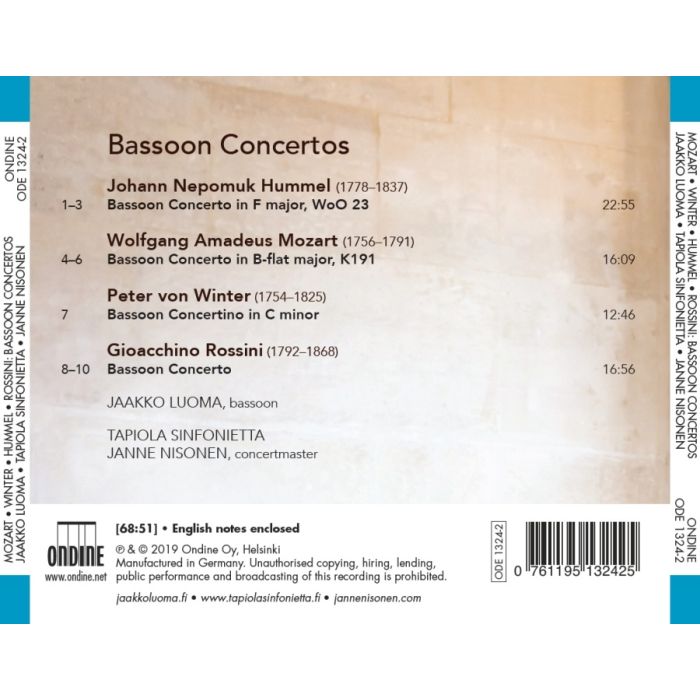 ONDINE
ODE 1324-2

MOZART • WINTER • HUMMEL • ROSSINI: BASSOON CONCERTOS
JAAKKO LUOMA • TAPIOLA SINFONIETTA • JANNE NISONEN

Bassoon Concertos

Johann Nepomuk Hummel (1778–1837)
1–3 Bassoon Concerto in F major, WoO 23 22:55

Wolfgang Amadeus Mozart (1756–1791)
4–6 Bassoon Concerto in B-flat major, K191 16:09

Peter von Winter (1754–1825)
7 Bassoon Concertino in C minor 12:46

Gioacchino Rossini (1792–1868)
8–10 Bassoon Concerto 16:56

JAAKKO LUOMA, bassoon

TAPIOLA SINFONIETTA
JANNE NISONEN, concertmaster

ONDINE
www.ondine.net

[68:51] • English notes enclosed

℗ & © 2019 Ondine Oy, Helsinki
Manufactured in Germany. Unauthorised copying, hiring, lending, public performance and broadcasting of this recording is prohibited.

jaakkoluoma.fi • www.tapiolasinfonietta.fi • jannenisonen.com

ODE 1324-2

0 761195 132425

MOZART • WINTER • HUMMEL • ROSSINI: BASSOON CONCERTOS
JAAKKO LUOMA • TAPIOLA SINFONIETTA • JANNE NISONEN

ONDINE
ODE 1324-2